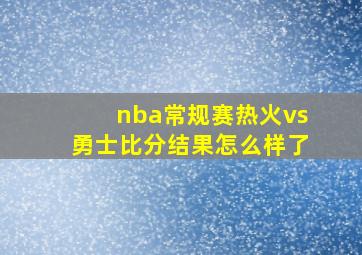 nba常规赛热火vs勇士比分结果怎么样了